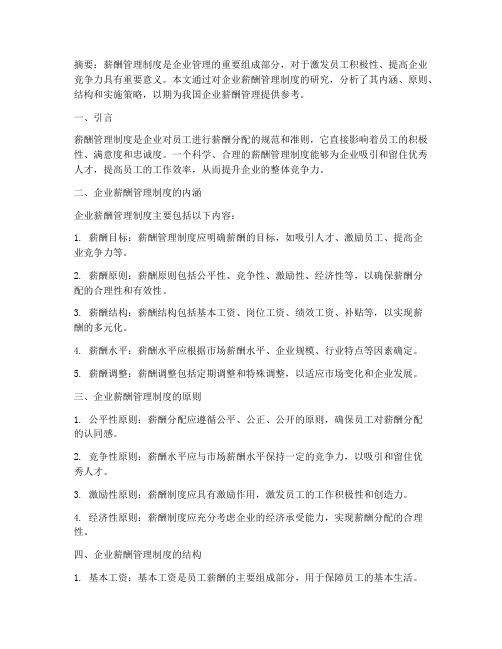 摘要：薪酬管理制度是企业管理的重要组成部分，对于激发员工积极性、提高企业竞争力具有重要意义。本文通过对企业薪酬管理制度的研究，分析了其内涵、原则、结构和实施策略，以期为我国企业薪酬管理提供参考。

一、引言

薪酬管理制度是企业对员工进行薪酬分配的规范和准则，它直接影响着员工的积极性、满意度和忠诚度。一个科学、合理的薪酬管理制度能够为企业吸引和留住优秀人才，提高员工的工作效率，从而提升企业的整体竞争力。

二、企业薪酬管理制度的内涵

企业薪酬管理制度主要包括以下内容：

1. 薪酬目标：薪酬管理制度应明确薪酬的目标，如吸引人才、激励员工、提高企业竞争力等。

2. 薪酬原则：薪酬原则包括公平性、竞争性、激励性、经济性等，以确保薪酬分配的合理性和有效性。

3. 薪酬结构：薪酬结构包括基本工资、岗位工资、绩效工资、补贴等，以实现薪酬的多元化。

4. 薪酬水平：薪酬水平应根据市场薪酬水平、企业规模、行业特点等因素确定。

5. 薪酬调整：薪酬调整包括定期调整和特殊调整，以适应市场变化和企业发展。

三、企业薪酬管理制度的原则

1. 公平性原则：薪酬分配应遵循公平、公正、公开的原则，确保员工对薪酬分配的认同感。

2. 竞争性原则：薪酬水平应与市场薪酬水平保持一定的竞争力，以吸引和留住优秀人才。

3. 激励性原则：薪酬制度应具有激励作用，激发员工的工作积极性和创造力。

4. 经济性原则：薪酬制度应充分考虑企业的经济承受能力，实现薪酬分配的合理性。

四、企业薪酬管理制度的结构

1. 基本工资：基本工资是员工薪酬的主要组成部分，用于保障员工的基本生活。